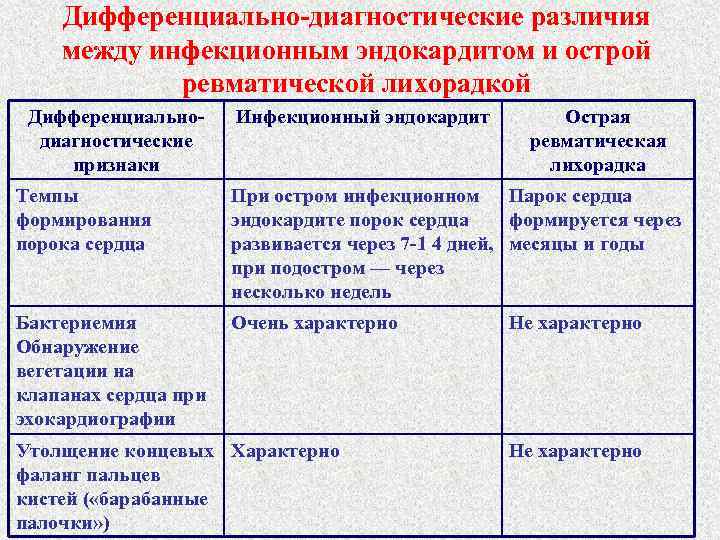 Дифференциально-диагностические различия между инфекционным эндокардитом и острой ревматической лихорадкой

| Дифференциально-диагностические признаки | Инфекционный эндокардит | Острая ревматическая лихорадка |
|---|---|---|
| Темпы формирования порока сердца | При остром инфекционном эндокардите порок сердца развивается через 7-1 4 дней, при подостром — через несколько недель | Парок сердца формируется через месяцы и годы |
| Бактериемия Обнаружение вегетации на клапанах сердца при эхокардиографии | Очень характерно | Не характерно |
| Утолщение концевых фаланг пальцев кистей («барабанные палочки») | Характерно | Не характерно |